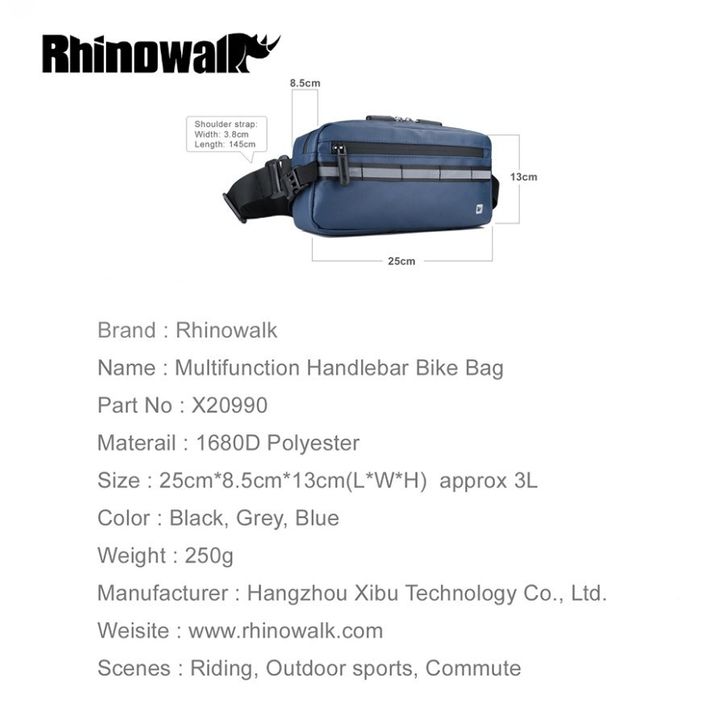 Rhinowalk

8.5cm

Shoulder strap:
Width: 3.8cm
Length: 145cm

13cm

25cm

Brand : Rhinowalk

Name : Multifunction Handlebar Bike Bag

Part No : X20990

Materail : 1680D Polyester

Size : 25cm*8.5cm*13cm(L*W*H) approx 3L

Color : Black, Grey, Blue

Weight : 250g

Manufacturer : Hangzhou Xibu Technology Co., Ltd.

Weisite : www.rhinowalk.com

Scenes : Riding, Outdoor sports, Commute